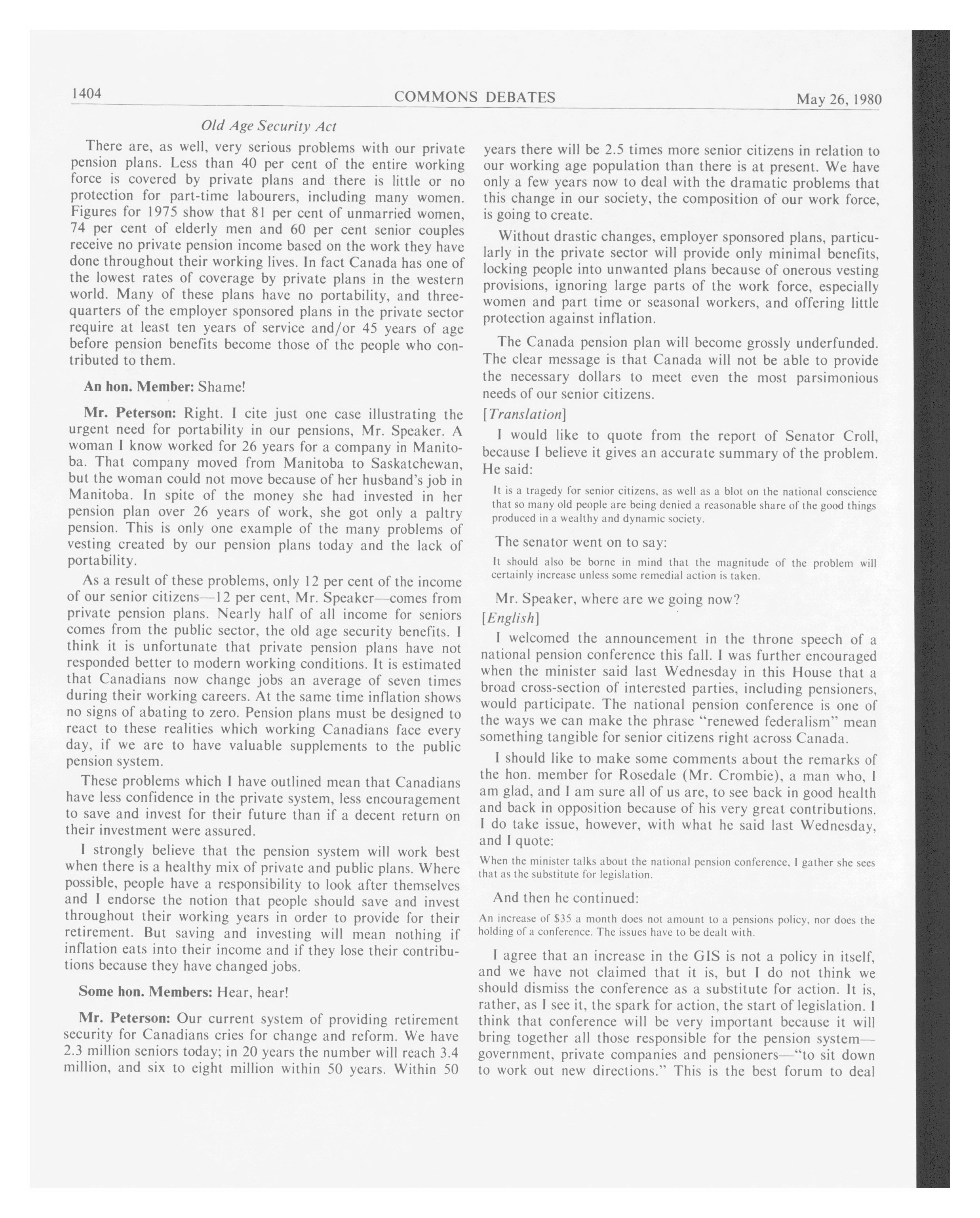 1404 COMMONS DEBATES May 26, 1980

Old Age Security Act

There are, as well, very serious problems with our private pension plans. Less than 40 per cent of the entire working force is covered by private plans and there is little or no protection for part-time labourers, including many women. Figures for 1975 show that 81 per cent of unmarried women, 74 per cent of elderly men and 60 per cent senior couples receive no private pension income based on the work they have done throughout their working lives. In fact Canada has one of the lowest rates of coverage by private plans in the western world. Many of these plans have no portability, and three-quarters of the employer sponsored plans in the private sector require at least ten years of service and/or 45 years of age before pension benefits become those of the people who contributed to them.

An hon. Member: Shame!

Mr. Peterson: Right. I cite just one case illustrating the urgent need for portability in our pensions, Mr. Speaker. A woman I know worked for 26 years for a company in Manitoba. That company moved from Manitoba to Saskatchewan, but the woman could not move because of her husband's job in Manitoba. In spite of the money she had invested in her pension plan over 26 years of work, she got only a paltry pension. This is only one example of the many problems of vesting created by our pension plans today and the lack of portability.

As a result of these problems, only 12 per cent of the income of our senior citizens—12 per cent, Mr. Speaker—comes from private pension plans. Nearly half of all income for seniors comes from the public sector, the old age security benefits. I think it is unfortunate that private pension plans have not responded better to modern working conditions. It is estimated that Canadians now change jobs an average of seven times during their working careers. At the same time inflation shows no signs of abating to zero. Pension plans must be designed to react to these realities which working Canadians face every day, if we are to have valuable supplements to the public pension system.

These problems which I have outlined mean that Canadians have less confidence in the private system, less encouragement to save and invest for their future than if a decent return on their investment were assured.

I strongly believe that the pension system will work best when there is a healthy mix of private and public plans. Where possible, people have a responsibility to look after themselves and I endorse the notion that people should save and invest throughout their working years in order to provide for their retirement. But saving and investing will mean nothing if inflation eats into their income and if they lose their contributions because they have changed jobs.

Some hon. Members: Hear, hear!

Mr. Peterson: Our current system of providing retirement security for Canadians cries for change and reform. We have 2.3 million seniors today; in 20 years the number will reach 3.4 million, and six to eight million within 50 years. Within 50 years there will be 2.5 times more senior citizens in relation to our working age population than there is at present. We have only a few years now to deal with the dramatic problems that this change in our society, the composition of our work force, is going to create.

Without drastic changes, employer sponsored plans, particularly in the private sector will provide only minimal benefits, locking people into unwanted plans because of onerous vesting provisions, ignoring large parts of the work force, especially women and part time or seasonal workers, and offering little protection against inflation.

The Canada pension plan will become grossly underfunded. The clear message is that Canada will not be able to provide the necessary dollars to meet even the most parsimonious needs of our senior citizens.

[Translation]

I would like to quote from the report of Senator Croll, because I believe it gives an accurate summary of the problem. He said:

It is a tragedy for senior citizens, as well as a blot on the national conscience that so many old people are being denied a reasonable share of the good things produced in a wealthy and dynamic society.

The senator went on to say:

It should also be borne in mind that the magnitude of the problem will certainly increase unless some remedial action is taken.

Mr. Speaker, where are we going now?

[English]

I welcomed the announcement in the throne speech of a national pension conference this fall. I was further encouraged when the minister said last Wednesday in this House that a broad cross-section of interested parties, including pensioners, would participate. The national pension conference is one of the ways we can make the phrase "renewed federalism" mean something tangible for senior citizens right across Canada.

I should like to make some comments about the remarks of the hon. member for Rosedale (Mr. Crombie), a man who, I am glad, and I am sure all of us are, to see back in good health and back in opposition because of his very great contributions. I do take issue, however, with what he said last Wednesday, and I quote:

When the minister talks about the national pension conference, I gather she sees that as the substitute for legislation.

And then he continued:

An increase of $35 a month does not amount to a pensions policy, nor does the holding of a conference. The issues have to be dealt with.

I agree that an increase in the GIS is not a policy in itself, and we have not claimed that it is, but I do not think we should dismiss the conference as a substitute for action. It is, rather, as I see it, the spark for action, the start of legislation. I think that conference will be very important because it will bring together all those responsible for the pension system—government, private companies and pensioners—"to sit down to work out new directions." This is the best forum to deal